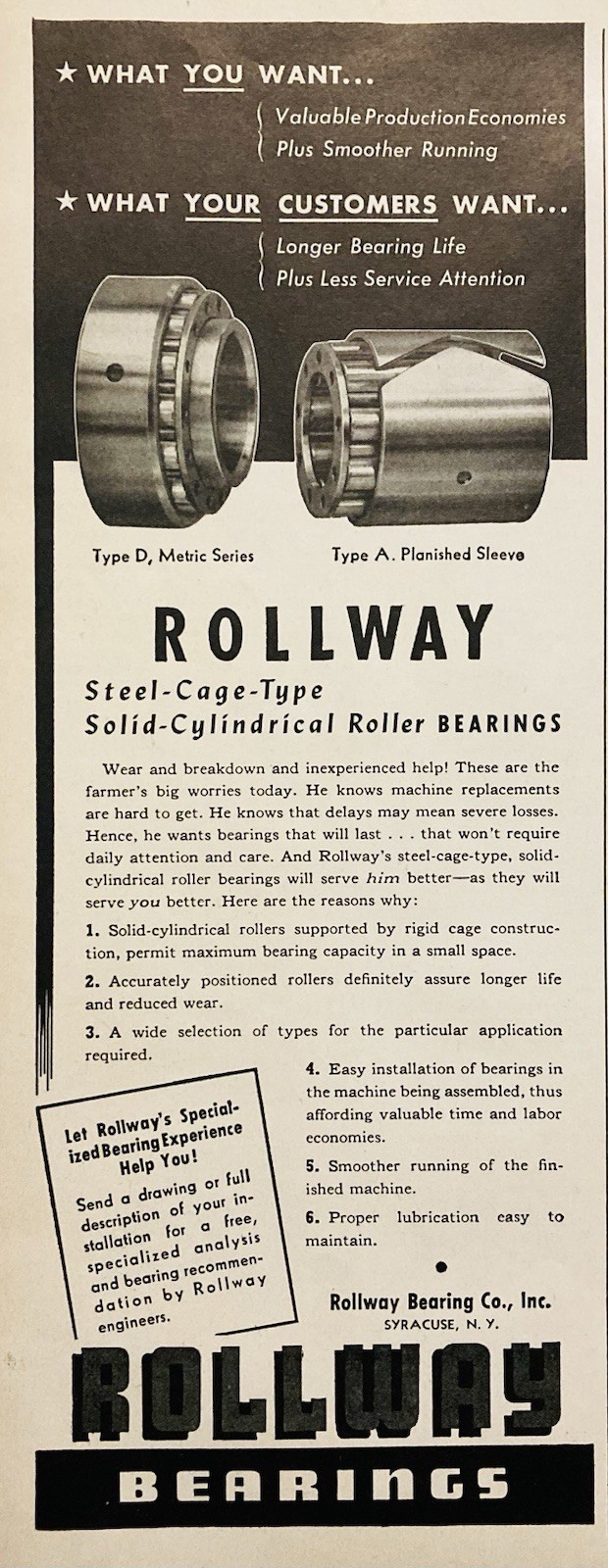 ★ WHAT YOU WANT...

Valuable Production Economies
Plus Smoother Running

★ WHAT YOUR CUSTOMERS WANT...

Longer Bearing Life
Plus Less Service Attention

Type D, Metric Series

Type A. Planished Sleeve

ROLLWAY

Steel-Cage-Type
Solid-Cylindrical Roller BEARINGS

Wear and breakdown and inexperienced help! These are the farmer's big worries today. He knows machine replacements are hard to get. He knows that delays may mean severe losses. Hence, he wants bearings that will last . . . that won't require daily attention and care. And Rollway's steel-cage-type, solid-cylindrical roller bearings will serve him better—as they will serve you better. Here are the reasons why:

1. Solid-cylindrical rollers supported by rigid cage construction, permit maximum bearing capacity in a small space.

2. Accurately positioned rollers definitely assure longer life and reduced wear.

3. A wide selection of types for the particular application required.

4. Easy installation of bearings in the machine being assembled, thus affording valuable time and labor economies.

5. Smoother running of the finished machine.

6. Proper lubrication easy to maintain.

Let Rollway's Specialized Bearing Experience Help You!

Send a drawing or full description of your installation for a free, specialized analysis and bearing recommendation by Rollway engineers.

Rollway Bearing Co., Inc.
SYRACUSE, N. Y.

ROLLWAY

BEARINGS